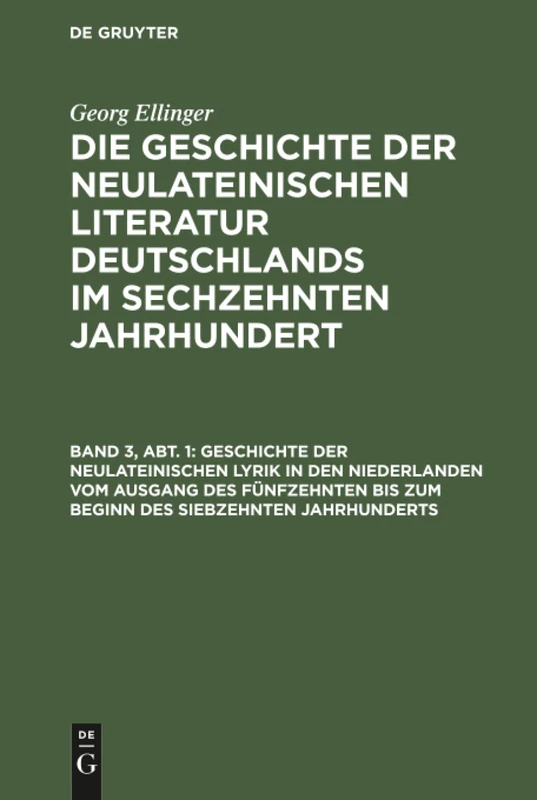 DE GRUYTER

Georg Ellinger

DIE GESCHICHTE DER NEULATEINISCHEN LITERATUR DEUTSCHLANDS IM SECHZEHNTEN JAHRHUNDERT

BAND 3, ABT. 1: GESCHICHTE DER NEULATEINISCHEN LYRIK IN DEN NIEDERLANDEN VOM AUSGANG DES FÜNFZEHNTEN BIS ZUM BEGINN DES SIEBZEHNTEN JAHRHUNDERTS

DE
G